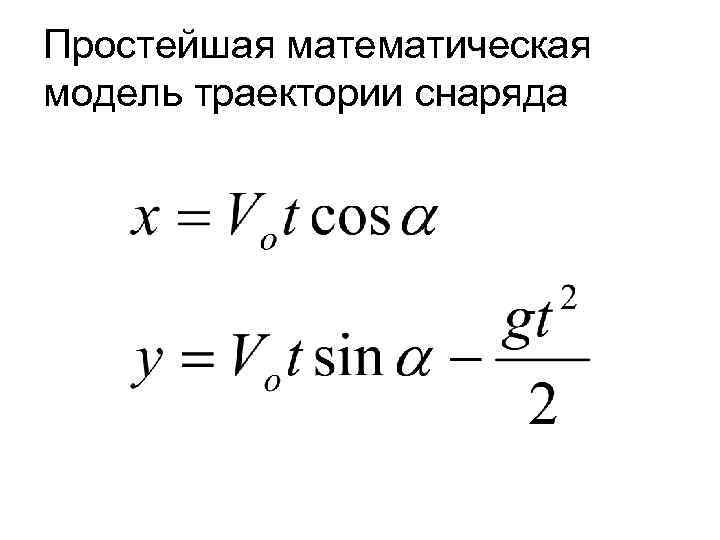 Простейшая математическая модель траектории снаряда

$x = V_o t \cos \alpha$

$y = V_o t \sin \alpha - \frac{gt^2}{2}$